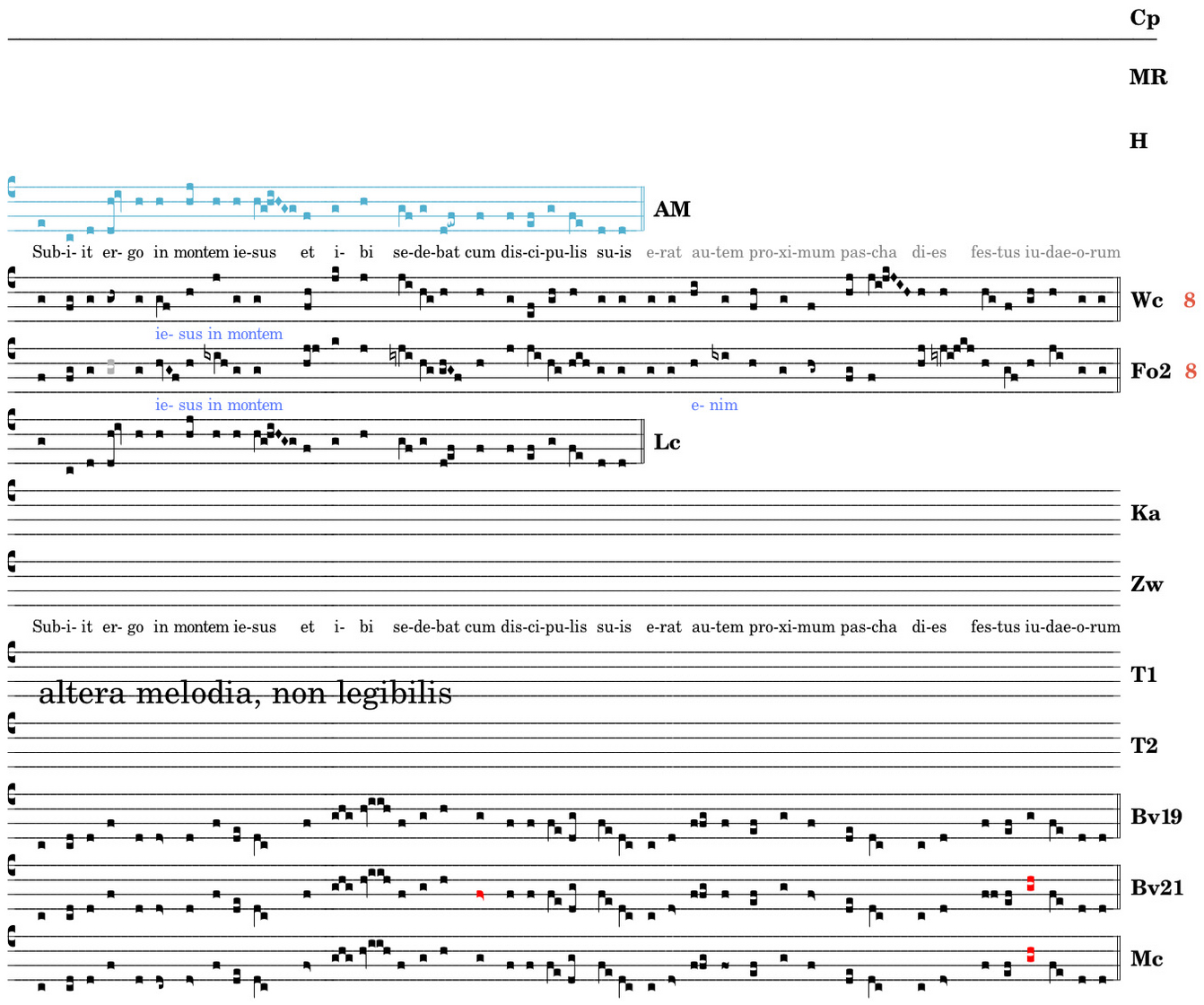 Cp

MR

H

AM

Sub-i- it er- go in montem ie-sus et i- bi se-de-bat cum dis-ci-pu-lis su-is e-rat au-tem pro-xi-mum pas-cha di-es fes-tus iu-dae-o-rum

Wc 8

ie- sus in montem

Fo2 8

ie- sus in montem e- nim

Lc

Ka

Zw

Sub-i- it er- go in montem ie-sus et i- bi se-de-bat cum dis-ci-pu-lis su-is e-rat au-tem pro-xi-mum pas-cha di-es fes-tus iu-dae-o-rum

T1

altera melodia, non legibilis

T2

Bv19

Bv21

Mc